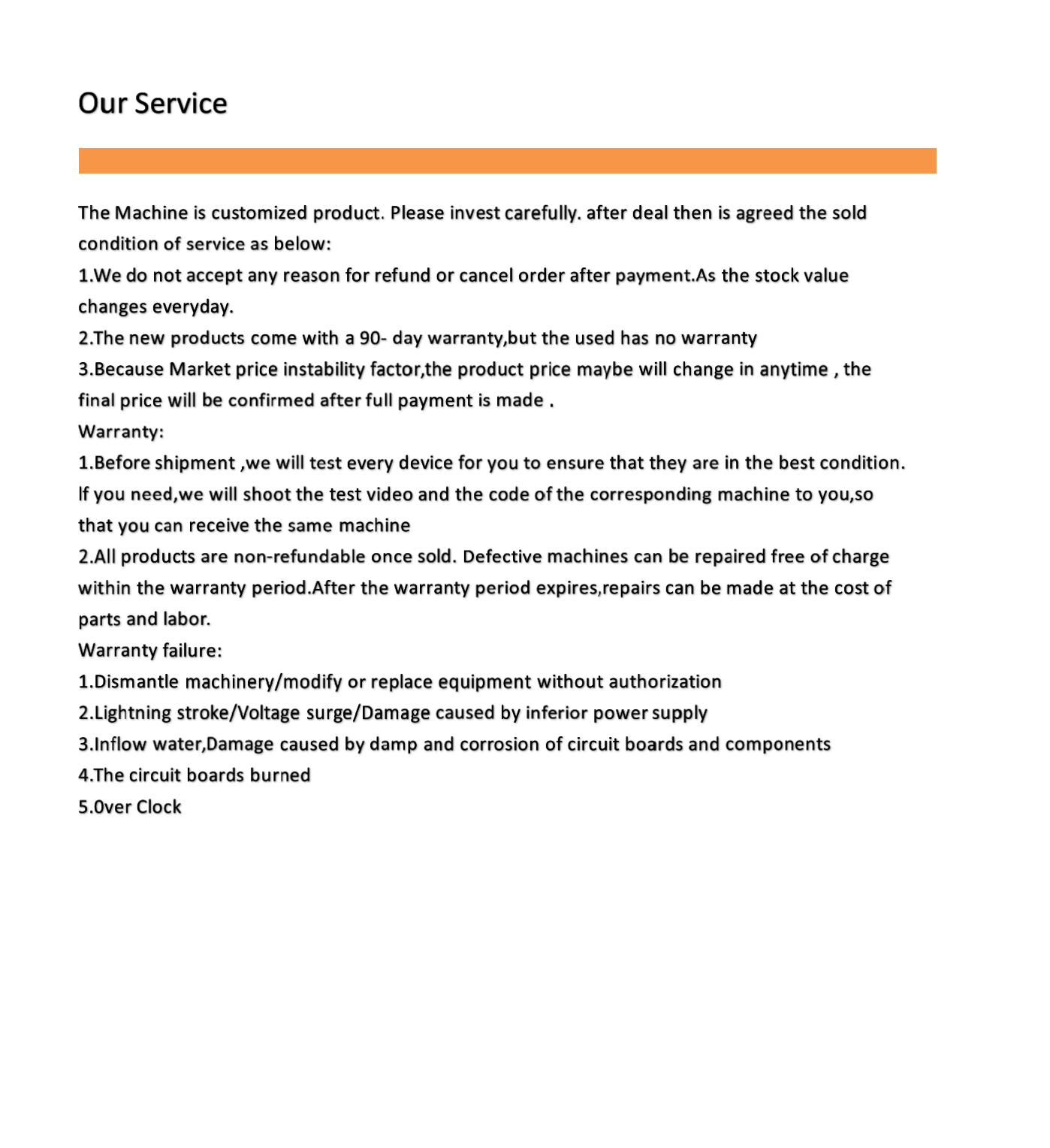 Our Service

The Machine is customized product. Please invest carefully. after deal then is agreed the sold condition of service as below:

1.We do not accept any reason for refund or cancel order after payment.As the stock value changes everyday.

2.The new products come with a 90- day warranty,but the used has no warranty

3.Because Market price instability factor,the product price maybe will change in anytime , the final price will be confirmed after full payment is made .

Warranty:

1.Before shipment ,we will test every device for you to ensure that they are in the best condition. If you need,we will shoot the test video and the code of the corresponding machine to you,so that you can receive the same machine

2.All products are non-refundable once sold. Defective machines can be repaired free of charge within the warranty period.After the warranty period expires,repairs can be made at the cost of parts and labor.

Warranty failure:

1.Dismantle machinery/modify or replace equipment without authorization

2.Lightning stroke/Voltage surge/Damage caused by inferior power supply

3.Inflow water,Damage caused by damp and corrosion of circuit boards and components

4.The circuit boards burned

5.0ver Clock